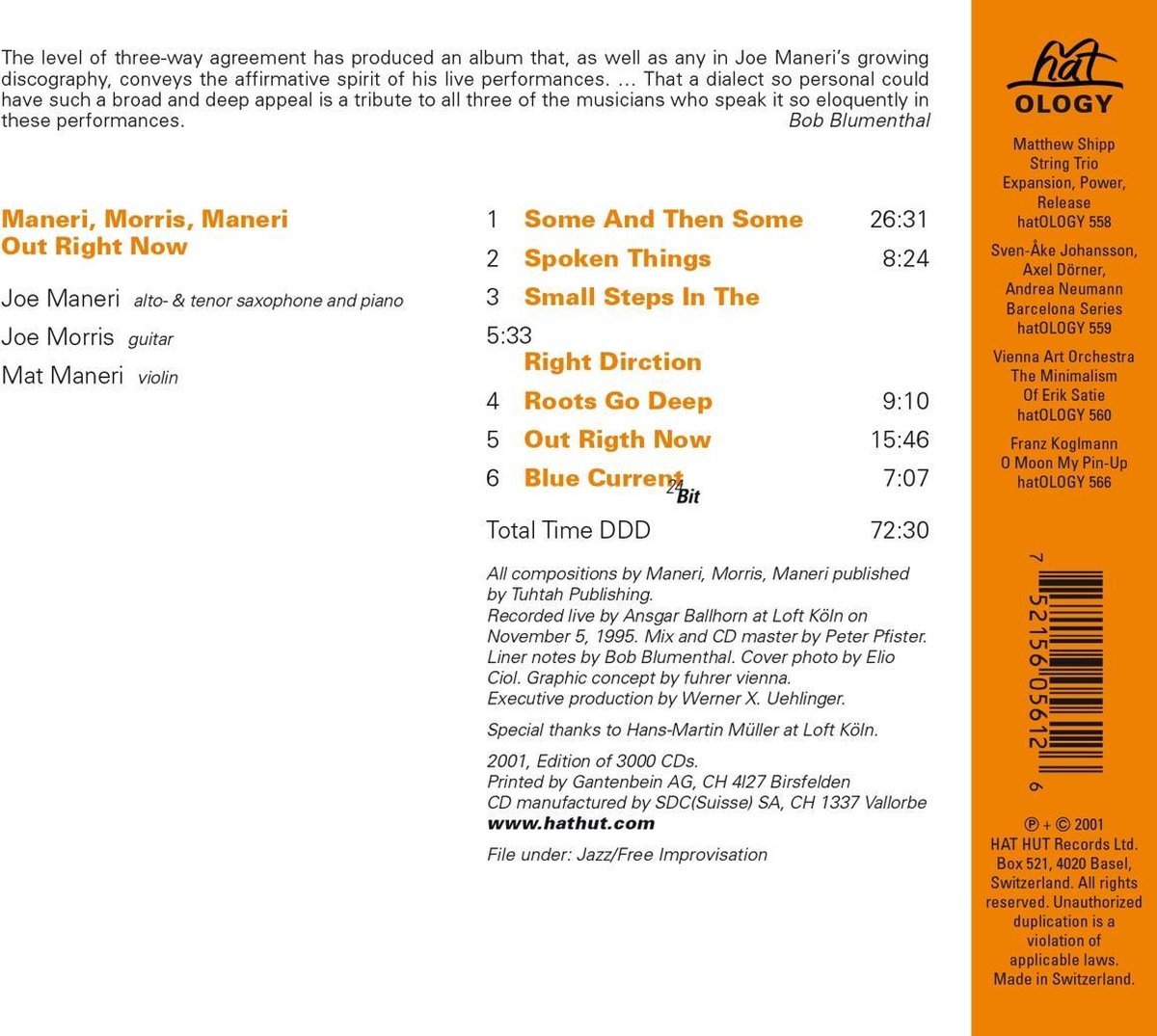 The level of three-way agreement has produced an album that, as well as any in Joe Maneri's growing discography, conveys the affirmative spirit of his live performances. ... That a dialect so personal could have such a broad and deep appeal is a tribute to all three of the musicians who speak it so eloquently in these performances.
Bob Blumenthal

Maneri, Morris, Maneri
Out Right Now

Joe Maneri alto- & tenor saxophone and piano
Joe Morris guitar
Mat Maneri violin

1 Some And Then Some 26:31
2 Spoken Things 8:24
3 Small Steps In The
5:33
Right Dirction
4 Roots Go Deep 9:10
5 Out Rigth Now 15:46
6 Blue Current 7:07
24 Bit

Total Time DDD 72:30

All compositions by Maneri, Morris, Maneri published by Tuhtah Publishing.
Recorded live by Ansgar Ballhorn at Loft Köln on November 5, 1995. Mix and CD master by Peter Pfister.
Liner notes by Bob Blumenthal. Cover photo by Elio Ciol. Graphic concept by fuhrer vienna.
Executive production by Werner X. Uehlinger.

Special thanks to Hans-Martin Müller at Loft Köln.

2001, Edition of 3000 CDs.
Printed by Gantenbein AG, CH 4127 Birsfelden
CD manufactured by SDC(Suisse) SA, CH 1337 Vallorbe
www.hathut.com

File under: Jazz/Free Improvisation

hat OLOGY

Matthew Shipp String Trio Expansion, Power, Release hatOLOGY 558

Sven-Åke Johansson, Axel Dörner, Andrea Neumann Barcelona Series hatOLOGY 559

Vienna Art Orchestra The Minimalism Of Erik Satie hatOLOGY 560

Franz Koglmann O Moon My Pin-Up hatOLOGY 566

7 52156 05612 6

℗ + © 2001 HAT HUT Records Ltd. Box 521, 4020 Basel, Switzerland. All rights reserved. Unauthorized duplication is a violation of applicable laws. Made in Switzerland.